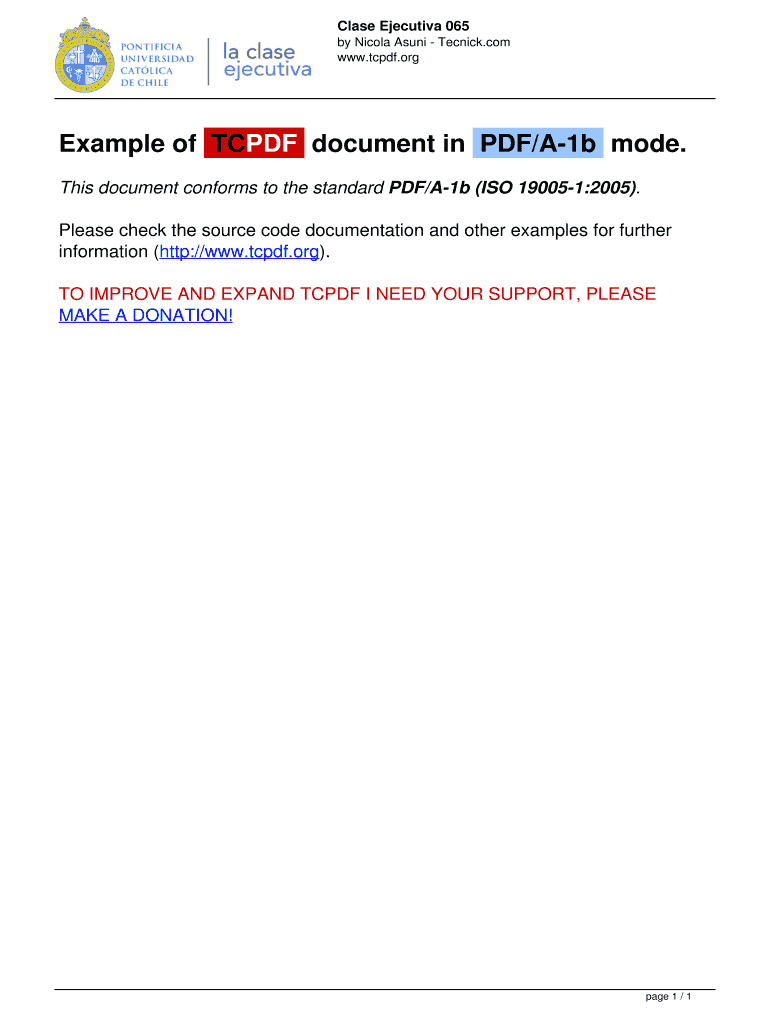 PONTIFICIA UNIVERSIDAD CATÓLICA DE CHILE

la clase ejecutiva

Clase Ejecutiva 065
by Nicola Asuni - Tecnick.com
www.tcpdf.org

Example of TCPDF document in PDF/A-1b mode.

This document conforms to the standard PDF/A-1b (ISO 19005-1:2005).

Please check the source code documentation and other examples for further information (http://www.tcpdf.org).

TO IMPROVE AND EXPAND TCPDF I NEED YOUR SUPPORT, PLEASE MAKE A DONATION!

page 1 / 1